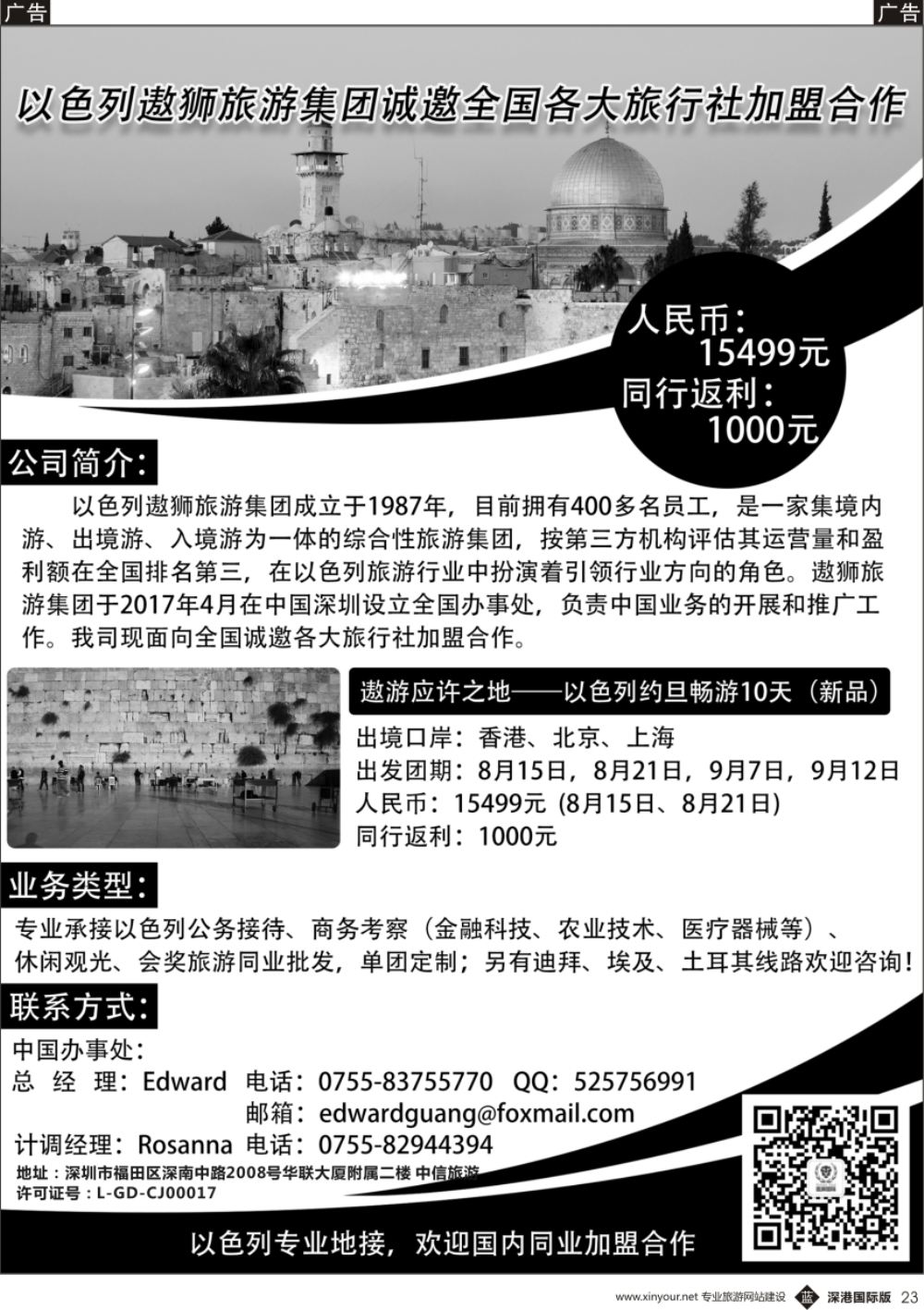 广告

广告

以色列遨狮旅游集团诚邀全国各大旅行社加盟合作

人民币：15499元
同行返利：1000元

公司简介：

以色列遨狮旅游集团成立于1987年，目前拥有400多名员工，是一家集境内游、出境游、入境游为一体的综合性旅游集团，按第三方机构评估其运营量和盈利额在全国排名第三，在以色列旅游行业中扮演着引领行业方向的角色。遨狮旅游集团于2017年4月在中国深圳设立全国办事处，负责中国业务的开展和推广工作。我司现面向全国诚邀各大旅行社加盟合作。

遨游应许之地——以色列约旦畅游10天（新品）

出境口岸：香港、北京、上海
出发团期：8月15日，8月21日，9月7日，9月12日
人民币：15499元 (8月15日、8月21日)
同行返利：1000元

业务类型：

专业承接以色列公务接待、商务考察（金融科技、农业技术、医疗器械等）、休闲观光、会奖旅游同业批发，单团定制；另有迪拜、埃及、土耳其线路欢迎咨询！

联系方式：

中国办事处：
总 经 理：Edward 电话：0755-83755770 QQ：525756991
邮箱：edwardguang@foxmail.com
计调经理：Rosanna 电话：0755-82944394
地址：深圳市福田区深南中路2008号华联大厦附属二楼 中信旅游
许可证号：L-GD-CJ00017

以色列专业地接，欢迎国内同业加盟合作

www.xinyour.net 专业旅游网站建设 蓝 深港国际版 23